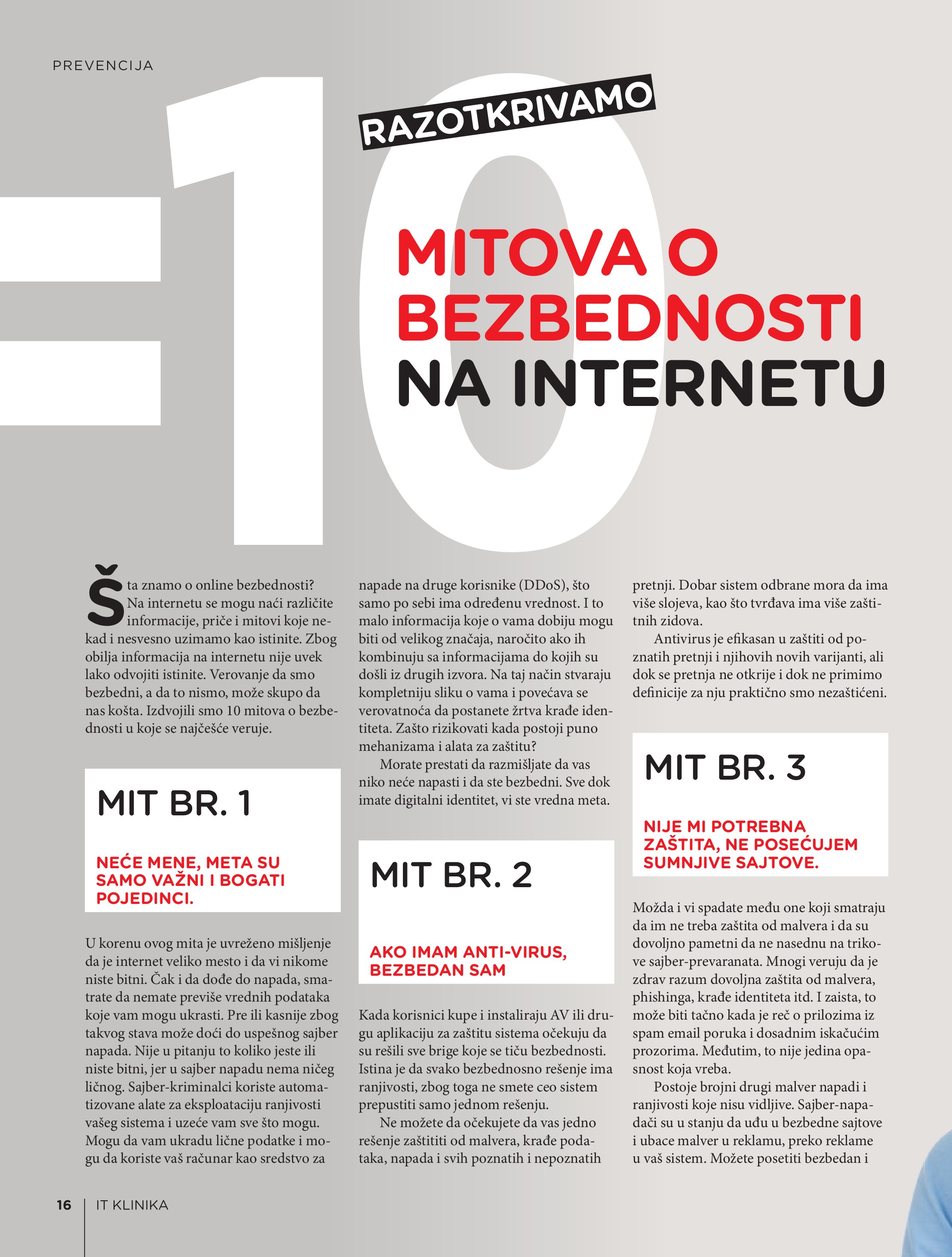 PREVENCIJA

RAZOTKRIVAMO

10

MITOVA O BEZBEDNOSTI NA INTERNETU

Šta znamo o online bezbednosti? Na internetu se mogu naći različite informacije, priče i mitovi koje nekad i nesvesno uzimamo kao istinite. Zbog obilja informacija na internetu nije uvek lako odvojiti istinite. Verovanje da smo bezbedni, a da to nismo, može skupo da nas košta. Izdvojili smo 10 mitova o bezbednosti u koje se najčešće veruje.

MIT BR. 1

NEĆE MENE, META SU SAMO VAŽNI I BOGATI POJEDINCI.

U korenu ovog mita je uvreženo mišljenje da je internet veliko mesto i da vi nikome niste bitni. Čak i da dođe do napada, smatrate da nemate previše vrednih podataka koje vam mogu ukrasti. Pre ili kasnije zbog takvog stava može doći do uspešnog sajber napada. Nije u pitanju to koliko jeste ili niste bitni, jer u sajber napadu nema ničeg ličnog. Sajber-kriminalci koriste automatizovane alate za eksploataciju ranjivosti vašeg sistema i uzeće vam sve što mogu. Mogu da vam ukradu lične podatke i mogu da koriste vaš računar kao sredstvo za napade na druge korisnike (DDoS), što samo po sebi ima određenu vrednost. I to malo informacija koje o vama dobiju mogu biti od velikog značaja, naročito ako ih kombinuju sa informacijama do kojih su došli iz drugih izvora. Na taj način stvaraju kompletniju sliku o vama i povećava se verovatnoća da postanete žrtva krađe identiteta. Zašto rizikovati kada postoji puno mehanizama i alata za zaštitu?

Morate prestati da razmišljate da vas niko neće napasti i da ste bezbedni. Sve dok imate digitalni identitet, vi ste vredna meta.

MIT BR. 2

AKO IMAM ANTI-VIRUS, BEZBEDAN SAM

Kada korisnici kupe i instaliraju AV ili drugu aplikaciju za zaštitu sistema očekuju da su rešili sve brige koje se tiču bezbednosti. Istina je da svako bezbednosno rešenje ima ranjivosti, zbog toga ne smete ceo sistem prepustiti samo jednom rešenju.

Ne možete da očekujete da vas jedno rešenje zaštititi od malvera, krađe podataka, napada i svih poznatih i nepoznatih pretnji. Dobar sistem odbrane mora da ima više slojeva, kao što tvrđava ima više zaštitnih zidova.

Antivirus je efikasan u zaštiti od poznatih pretnji i njihovih novih varijanti, ali dok se pretnja ne otkrije i dok ne primimo definicije za nju praktično smo nezaštićeni.

MIT BR. 3

NIJE MI POTREBNA ZAŠTITA, NE POSEĆUJEM SUMNJIVE SAJTOVE.

Možda i vi spadate među one koji smatraju da im ne treba zaštita od malvera i da su dovoljno pametni da ne nasednu na trikove sajber-prevaranata. Mnogi veruju da je zdrav razum dovoljna zaštita od malvera, phishinga, krađe identiteta itd. I zaista, to može biti tačno kada je reč o prilozima iz spam email poruka i dosadnim iskačućim prozorima. Međutim, to nije jedina opasnost koja vreba.

Postoje brojni drugi malver napadi i ranjivosti koje nisu vidljive. Sajber-napadači su u stanju da uđu u bezbedne sajtove i ubace malver u reklamu, preko reklame u vaš sistem. Možete posetiti bezbedan i

16 | IT KLINIKA